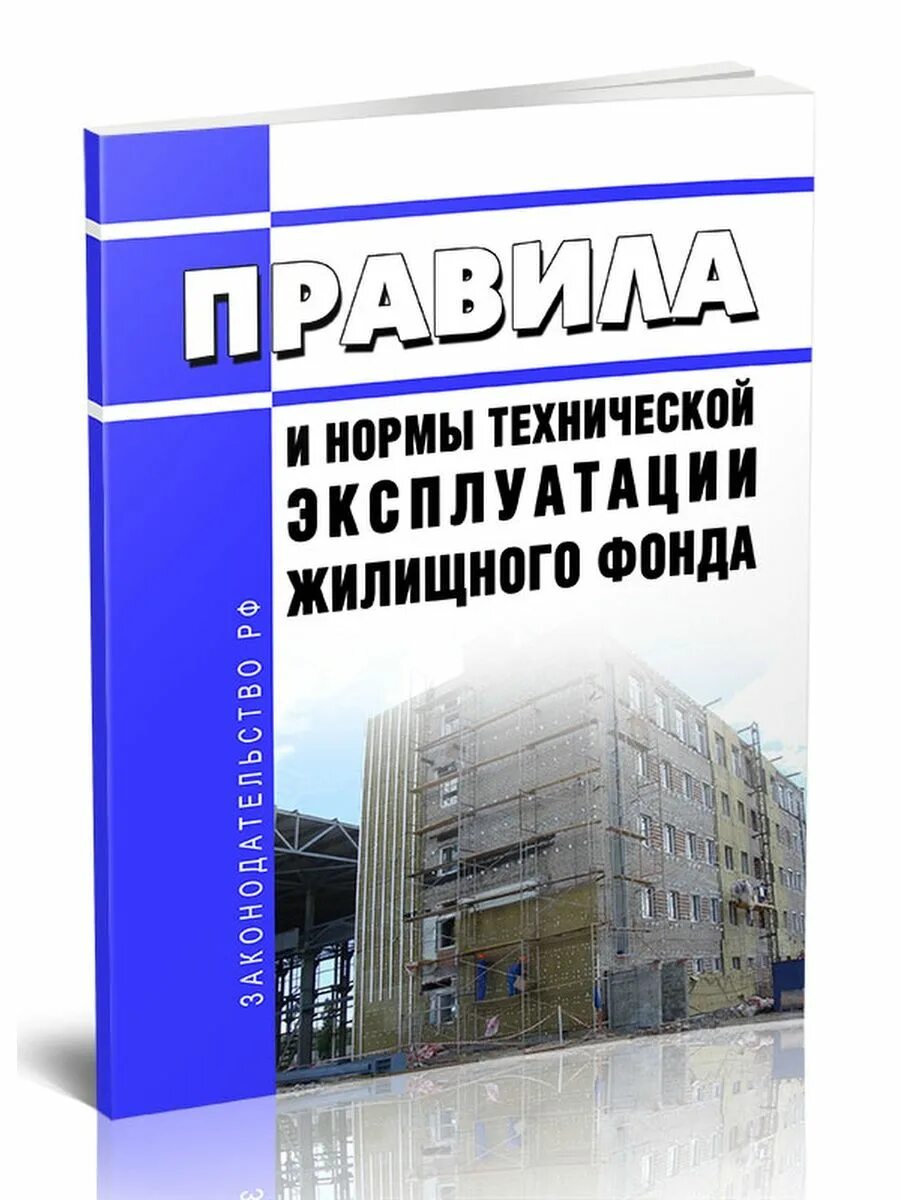 ПРАВИЛА

И НОРМЫ ТЕХНИЧЕСКОЙ ЭКСПЛУАТАЦИИ ЖИЛИЩНОГО ФОНДА

ЗАКОНОДАТЕЛЬСТВО РФ